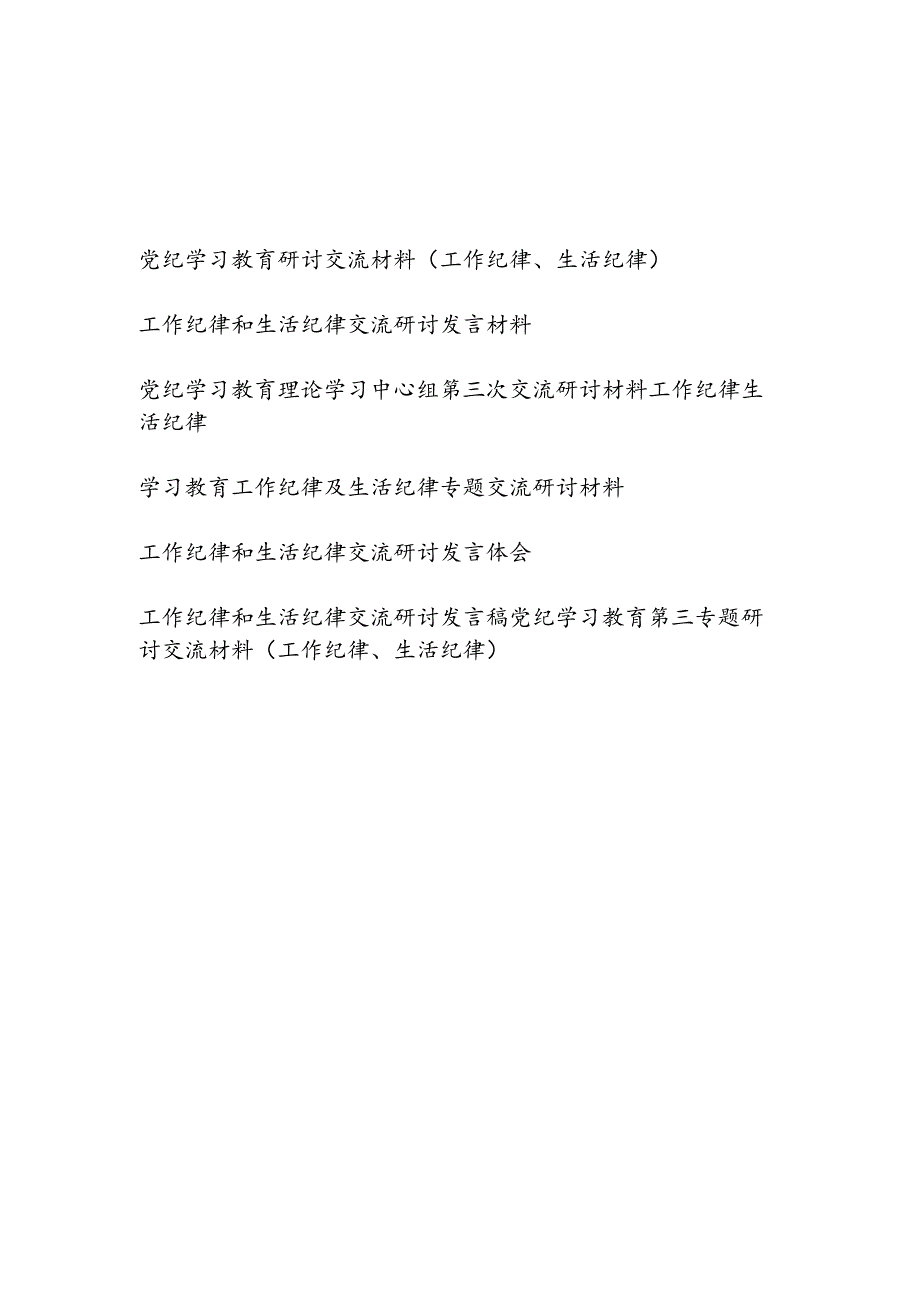 党纪学习教育研讨交流材料（工作纪律、生活纪律）

工作纪律和生活纪律交流研讨发言材料

党纪学习教育理论学习中心组第三次交流研讨材料工作纪律生活纪律

学习教育工作纪律及生活纪律专题交流研讨材料

工作纪律和生活纪律交流研讨发言体会

工作纪律和生活纪律交流研讨发言稿党纪学习教育第三专题研讨交流材料（工作纪律、生活纪律）